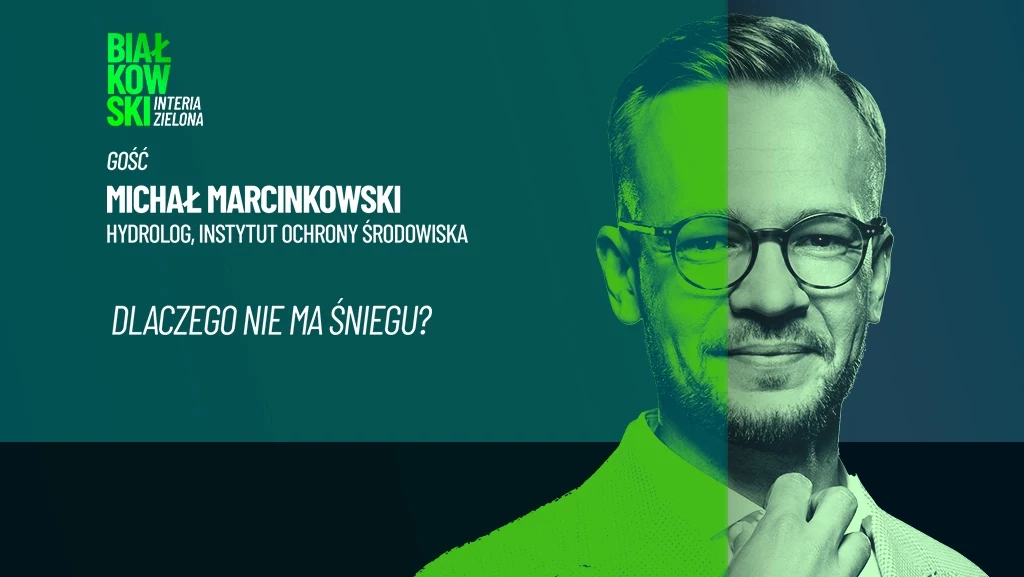 BIAŁ
KOW
SKI
INTERIA
ZIELONA

GOŚĆ
MICHAŁ MARCINKOWSKI
HYDROLOG, INSTYTUT OCHRONY ŚRODOWISKA

DLACZEGO NIE MA ŚNIEGU?